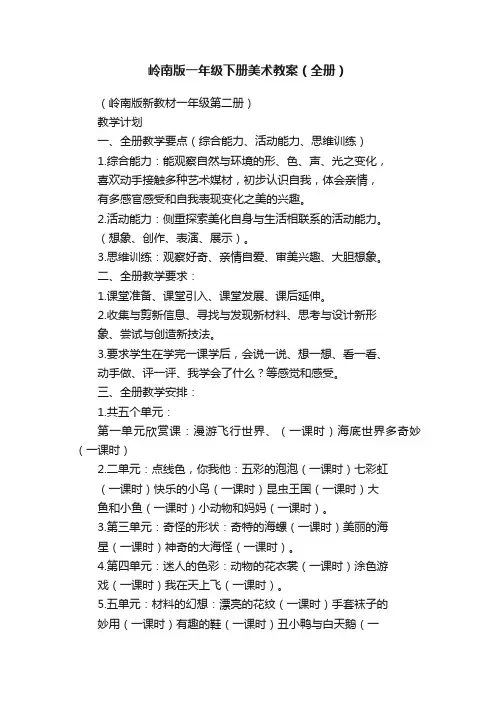 岭南版一年级下册美术教案（全册）

（岭南版新教材一年级第二册）

教学计划

一、全册教学要点（综合能力、活动能力、思维训练）

1.综合能力：能观察自然与环境的形、色、声、光之变化，喜欢动手接触多种艺术媒材，初步认识自我，体会亲情，有多感官感受和自我表现变化之美的兴趣。

2.活动能力：侧重探索美化自身与生活相联系的活动能力。（想象、创作、表演、展示）。

3.思维训练：观察好奇、亲情自爱、审美兴趣、大胆想象。

二、全册教学要求：

1.课堂准备、课堂引入、课堂发展、课后延伸。

2.收集与剪新信息、寻找与发现新材料、思考与设计新形象、尝试与创造新技法。

3.要求学生在学完一课学后，会说一说、想一想、看一看、动手做、评一评、我学会了什么？等感觉和感受。

三、全册教学安排：

1.共五个单元：

第一单元欣赏课：漫游飞行世界、（一课时）海底世界多奇妙（一课时）

2.二单元：点线色，你我他：五彩的泡泡（一课时）七彩虹（一课时）快乐的小鸟（一课时）昆虫王国（一课时）大鱼和小鱼（一课时）小动物和妈妈（一课时）。

3.第三单元：奇怪的形状：奇特的海螺（一课时）美丽的海星（一课时）神奇的大海怪（一课时）。

4.第四单元：迷人的色彩：动物的花衣裳（一课时）涂色游戏（一课时）我在天上飞（一课时）。

5.五单元：材料的幻想：漂亮的花纹（一课时）手套袜子的妙用（一课时）有趣的鞋（一课时）丑小鸭与白天鹅（一